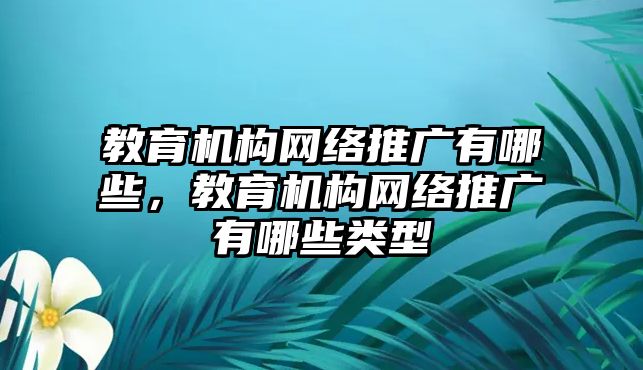 教育机构网络推广有哪些，教育机构网络推广有哪些类型